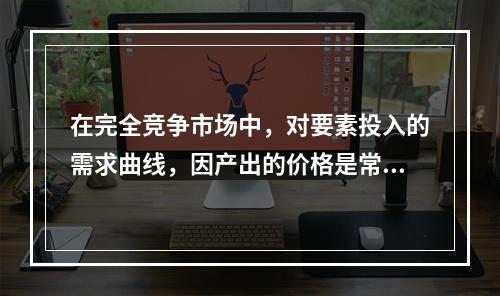 在完全竞争市场中，对要素投入的需求曲线，因产出的价格是常...